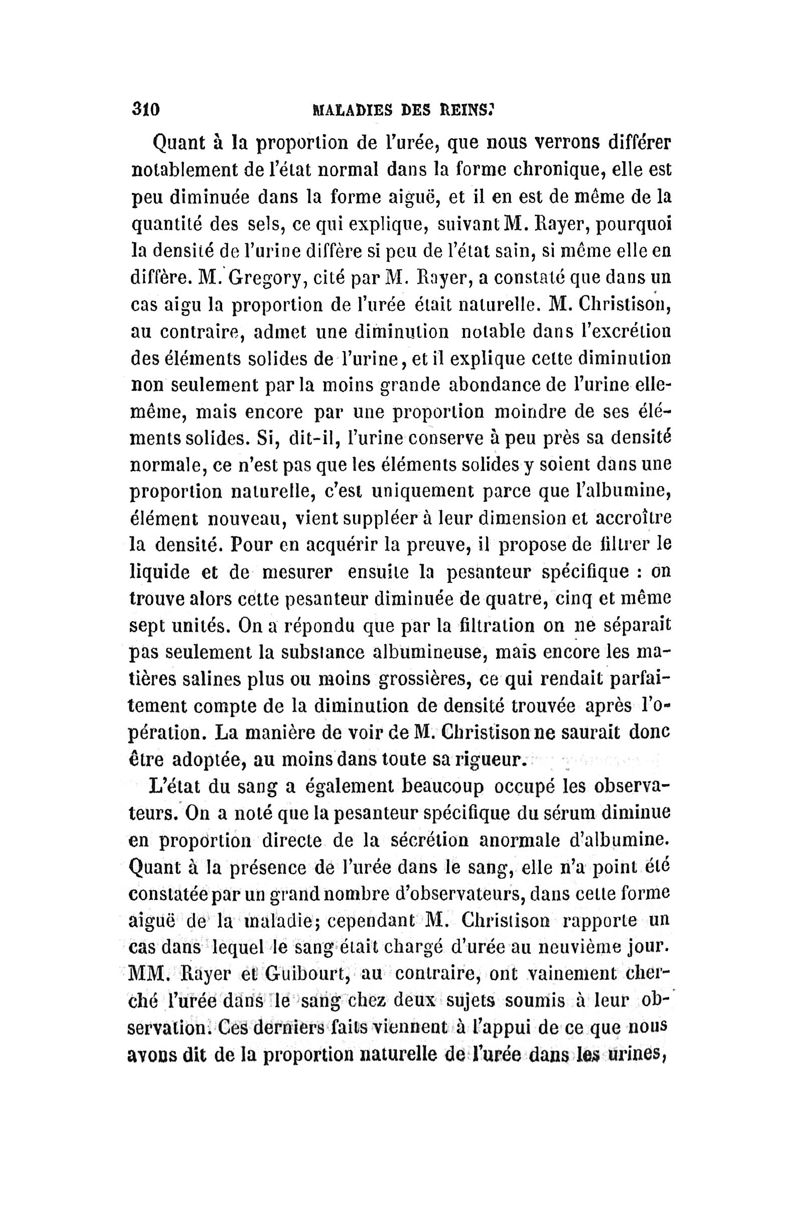 310 MALADIES DES REINS.

Quant à la proportion de l'urée, que nous verrons différer notablement de l'état normal dans la forme chronique, elle est peu diminuée dans la forme aiguë, et il en est de même de la quantité des sels, ce qui explique, suivant M. Rayer, pourquoi la densité de l'urine diffère si peu de l'état sain, si même elle en diffère. M. Gregory, cité par M. Rayer, a constaté que dans un cas aigu la proportion de l'urée était naturelle. M. Christison, au contraire, admet une diminution notable dans l'excrétion des éléments solides de l'urine, et il explique cette diminution non seulement par la moins grande abondance de l'urine elle-même, mais encore par une proportion moindre de ses éléments solides. Si, dit-il, l'urine conserve à peu près sa densité normale, ce n'est pas que les éléments solides y soient dans une proportion naturelle, c'est uniquement parce que l'albumine, élément nouveau, vient suppléer à leur dimension et accroître la densité. Pour en acquérir la preuve, il propose de filtrer le liquide et de mesurer ensuite la pesanteur spécifique : on trouve alors cette pesanteur diminuée de quatre, cinq et même sept unités. On a répondu que par la filtration on ne séparait pas seulement la substance albumineuse, mais encore les matières salines plus ou moins grossières, ce qui rendait parfaitement compte de la diminution de densité trouvée après l'opération. La manière de voir de M. Christison ne saurait donc être adoptée, au moins dans toute sa rigueur.

L'état du sang a également beaucoup occupé les observateurs. On a noté que la pesanteur spécifique du sérum diminue en proportion directe de la sécrétion anormale d'albumine. Quant à la présence de l'urée dans le sang, elle n'a point été constatée par un grand nombre d'observateurs, dans cette forme aiguë de la maladie; cependant M. Christison rapporte un cas dans lequel le sang était chargé d'urée au neuvième jour. MM. Rayer et Guibourt, au contraire, ont vainement cherché l'urée dans le sang chez deux sujets soumis à leur observation. Ces derniers faits viennent à l'appui de ce que nous avons dit de la proportion naturelle de l'urée dans les urines,